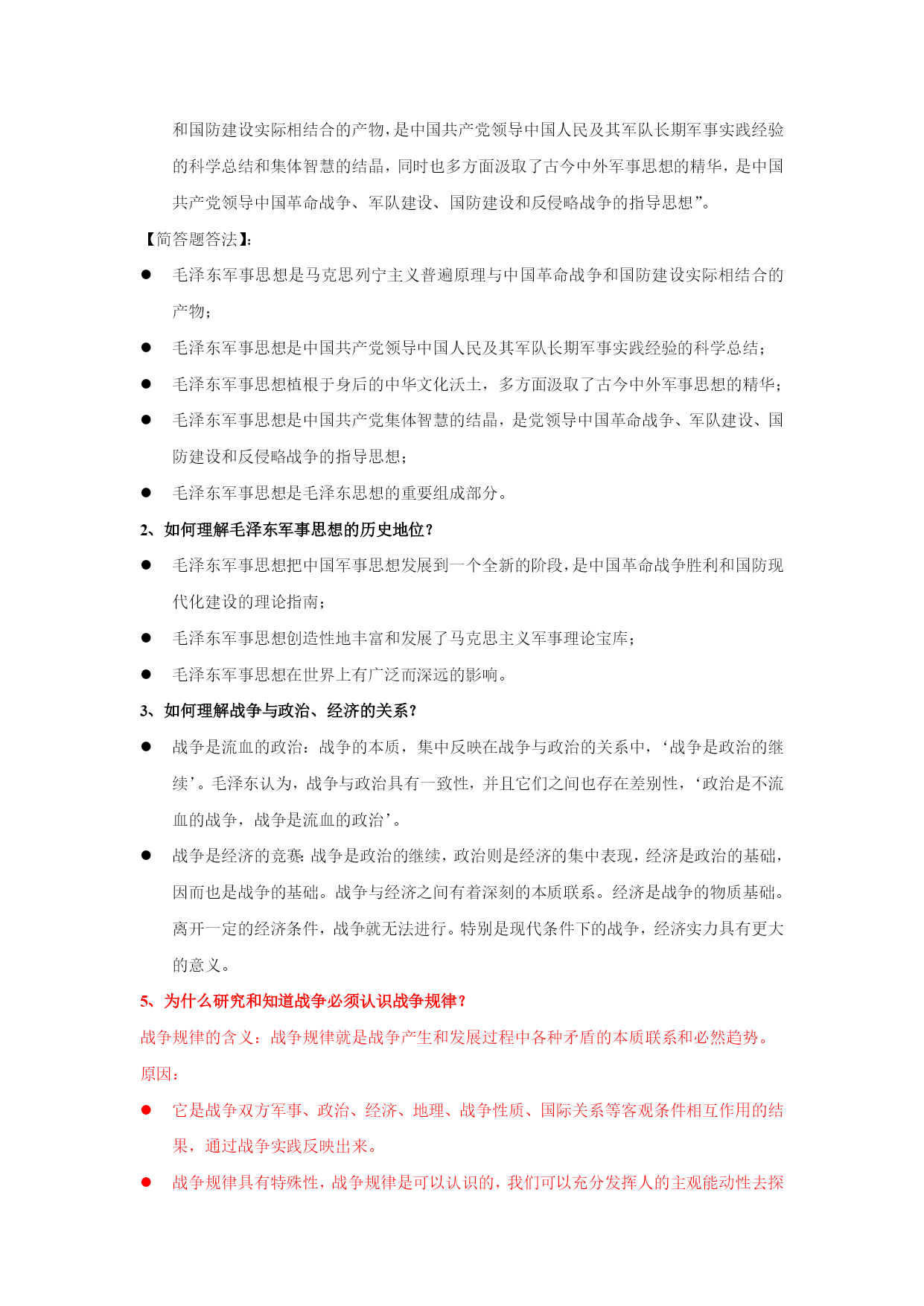 和国防建设实际相结合的产物，是中国共产党领导中国人民及其军队长期军事实践经验的科学总结和集体智慧的结晶，同时也多方面汲取了古今中外军事思想的精华，是中国共产党领导中国革命战争、军队建设、国防建设和反侵略战争的指导思想”。

【简答题答法】：

● 毛泽东军事思想是马克思列宁主义普遍原理与中国革命战争和国防建设实际相结合的产物；

● 毛泽东军事思想是中国共产党领导中国人民及其军队长期军事实践经验的科学总结；

● 毛泽东军事思想植根于身后的中华文化沃土，多方面汲取了古今中外军事思想的精华；

● 毛泽东军事思想是中国共产党集体智慧的结晶，是党领导中国革命战争、军队建设、国防建设和反侵略战争的指导思想；

● 毛泽东军事思想是毛泽东思想的重要组成部分。

2、如何理解毛泽东军事思想的历史地位？

● 毛泽东军事思想把中国军事思想发展到一个全新的阶段，是中国革命战争胜利和国防现代化建设的理论指南；

● 毛泽东军事思想创造性地丰富和发展了马克思主义军事理论宝库；

● 毛泽东军事思想在世界上有广泛而深远的影响。

3、如何理解战争与政治、经济的关系？

● 战争是流血的政治：战争的本质，集中反映在战争与政治的关系中，‘战争是政治的继续’。毛泽东认为，战争与政治具有一致性，并且它们之间也存在差别性，‘政治是不流血的战争，战争是流血的政治’。

● 战争是经济的竞赛：战争是政治的继续，政治则是经济的集中表现，经济是政治的基础，因而也是战争的基础。战争与经济之间有着深刻的本质联系。经济是战争的物质基础。离开一定的经济条件，战争就无法进行。特别是现代条件下的战争，经济实力具有更大的意义。

5、为什么研究和知道战争必须认识战争规律？

战争规律的含义：战争规律就是战争产生和发展过程中各种矛盾的本质联系和必然趋势。

原因：

● 它是战争双方军事、政治、经济、地理、战争性质、国际关系等客观条件相互作用的结果，通过战争实践反映出来。

● 战争规律具有特殊性，战争规律是可以认识的，我们可以充分发挥人的主观能动性去探